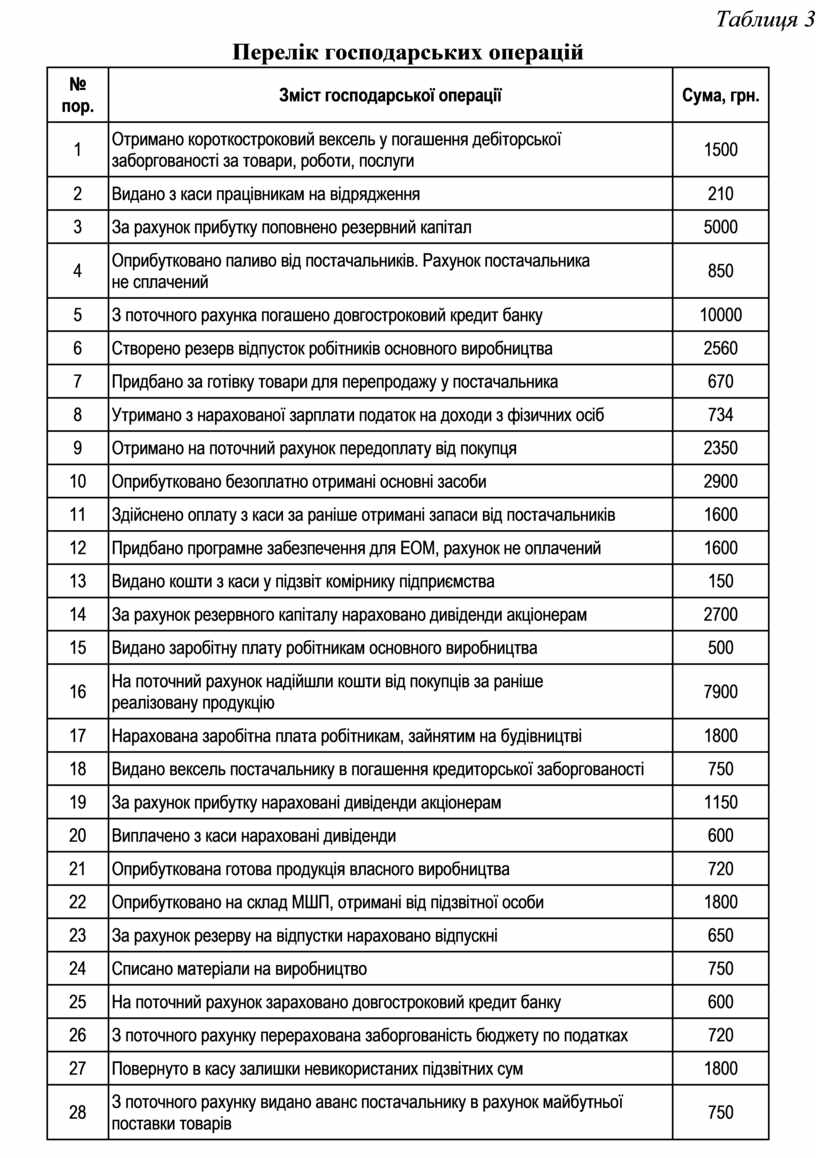 Таблиця 3

Перелік господарських операцій

| № пор. | Зміст господарської операції | Сума, грн. |
|---|---|---|
| 1 | Отримано короткостроковий вексель у погашення дебіторської заборгованості за товари, роботи, послуги | 1500 |
| 2 | Видано з каси працівникам на відрядження | 210 |
| 3 | За рахунок прибутку поповнено резервний капітал | 5000 |
| 4 | Оприбутковано паливо від постачальників. Рахунок постачальника не сплачений | 850 |
| 5 | З поточного рахунка погашено довгостроковий кредит банку | 10000 |
| 6 | Створено резерв відпусток робітників основного виробництва | 2560 |
| 7 | Придбано за готівку товари для перепродажу у постачальника | 670 |
| 8 | Утримано з нарахованої зарплати податок на доходи з фізичних осіб | 734 |
| 9 | Отримано на поточний рахунок передоплату від покупця | 2350 |
| 10 | Оприбутковано безоплатно отримані основні засоби | 2900 |
| 11 | Здійснено оплату з каси за раніше отримані запаси від постачальників | 1600 |
| 12 | Придбано програмне забезпечення для ЕОМ, рахунок не оплачений | 1600 |
| 13 | Видано кошти з каси у підзвіт комірнику підприємства | 150 |
| 14 | За рахунок резервного капіталу нараховано дивіденди акціонерам | 2700 |
| 15 | Видано заробітну плату робітникам основного виробництва | 500 |
| 16 | На поточний рахунок надійшли кошти від покупців за раніше реалізовану продукцію | 7900 |
| 17 | Нарахована заробітна плата робітникам, зайнятим на будівництві | 1800 |
| 18 | Видано вексель постачальнику в погашення кредиторської заборгованості | 750 |
| 19 | За рахунок прибутку нараховані дивіденди акціонерам | 1150 |
| 20 | Виплачено з каси нараховані дивіденди | 600 |
| 21 | Оприбуткована готова продукція власного виробництва | 720 |
| 22 | Оприбутковано на склад МШП, отримані від підзвітної особи | 1800 |
| 23 | За рахунок резерву на відпустки нараховано відпускні | 650 |
| 24 | Списано матеріали на виробництво | 750 |
| 25 | На поточний рахунок зараховано довгостроковий кредит банку | 600 |
| 26 | З поточного рахунку перерахована заборгованість бюджету по податках | 720 |
| 27 | Повернуто в касу залишки невикористаних підзвітних сум | 1800 |
| 28 | З поточного рахунку видано аванс постачальнику в рахунок майбутньої поставки товарів | 750 |